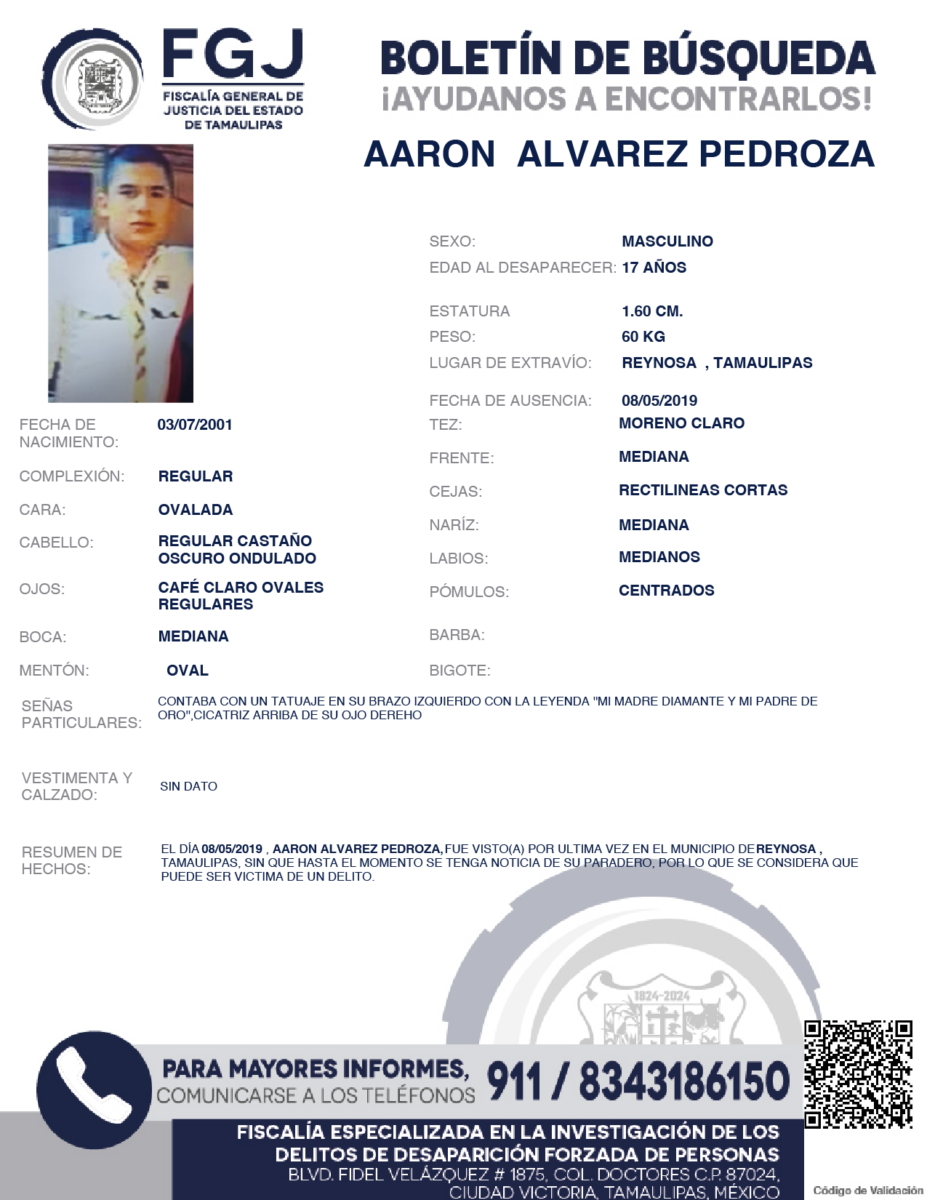 FGJ
FISCALÍA GENERAL DE JUSTICIA DEL ESTADO DE TAMAULIPAS

BOLETÍN DE BÚSQUEDA
¡AYUDANOS A ENCONTRARLOS!

AARON ALVAREZ PEDROZA

SEXO: MASCULINO
EDAD AL DESAPARECER: 17 AÑOS
ESTATURA 1.60 CM.
PESO: 60 KG
LUGAR DE EXTRAVÍO: REYNOSA , TAMAULIPAS
FECHA DE AUSENCIA: 08/05/2019

FECHA DE NACIMIENTO: 03/07/2001
COMPLEXIÓN: REGULAR
CARA: OVALADA
CABELLO: REGULAR CASTAÑO OSCURO ONDULADO
OJOS: CAFÉ CLARO OVALES REGULARES
BOCA: MEDIANA
MENTÓN: OVAL

TEZ: MORENO CLARO
FRENTE: MEDIANA
CEJAS: RECTILINEAS CORTAS
NARÍZ: MEDIANA
LABIOS: MEDIANOS
PÓMULOS: CENTRADOS
BARBA:
BIGOTE:

SEÑAS PARTICULARES: CONTABA CON UN TATUAJE EN SU BRAZO IZQUIERDO CON LA LEYENDA "MI MADRE DIAMANTE Y MI PADRE DE ORO",CICATRIZ ARRIBA DE SU OJO DEREHO

VESTIMENTA Y CALZADO: SIN DATO

RESUMEN DE HECHOS: EL DÍA 08/05/2019 , AARON ALVAREZ PEDROZA, FUE VISTO(A) POR ULTIMA VEZ EN EL MUNICIPIO DE REYNOSA , TAMAULIPAS, SIN QUE HASTA EL MOMENTO SE TENGA NOTICIA DE SU PARADERO, POR LO QUE SE CONSIDERA QUE PUEDE SER VICTIMA DE UN DELITO.

1824-2024

PARA MAYORES INFORMES, COMUNICARSE A LOS TELÉFONOS 911 / 8343186150

FISCALÍA ESPECIALIZADA EN LA INVESTIGACIÓN DE LOS DELITOS DE DESAPARICIÓN FORZADA DE PERSONAS
BLVD. FIDEL VELÁZQUEZ # 1875, COL. DOCTORES C.P. 87024, CIUDAD VICTORIA, TAMAULIPAS, MÉXICO

Código de Validación